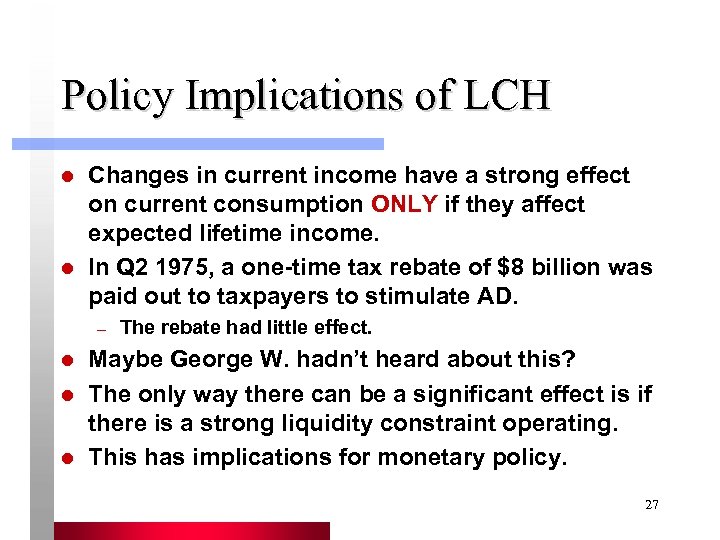 Policy Implications of LCH

- Changes in current income have a strong effect on current consumption ONLY if they affect expected lifetime income.
- In Q2 1975, a one-time tax rebate of \$8 billion was paid out to taxpayers to stimulate AD.
  – The rebate had little effect.
- Maybe George W. hadn't heard about this?
- The only way there can be a significant effect is if there is a strong liquidity constraint operating.
- This has implications for monetary policy.

27